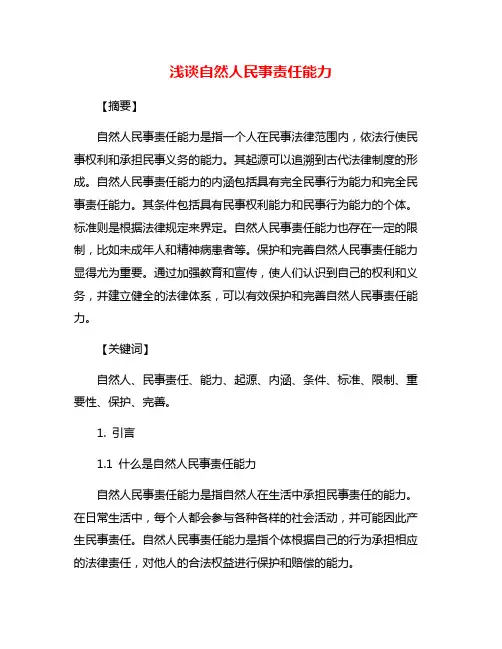 浅谈自然人民事责任能力

【摘要】

自然人民事责任能力是指一个人在民事法律范围内，依法行使民事权利和承担民事义务的能力。其起源可以追溯到古代法律制度的形成。自然人民事责任能力的内涵包括具有完全民事行为能力和完全民事责任能力。其条件包括具有民事权利能力和民事行为能力的个体。标准则是根据法律规定来界定。自然人民事责任能力也存在一定的限制，比如未成年人和精神病患者等。保护和完善自然人民事责任能力显得尤为重要。通过加强教育和宣传，使人们认识到自己的权利和义务，并建立健全的法律体系，可以有效保护和完善自然人民事责任能力。

【关键词】

自然人、民事责任、能力、起源、内涵、条件、标准、限制、重要性、保护、完善。

1. 引言

1.1 什么是自然人民事责任能力

自然人民事责任能力是指自然人在生活中承担民事责任的能力。在日常生活中，每个人都会参与各种各样的社会活动，并可能因此产生民事责任。自然人民事责任能力是指个体根据自己的行为承担相应的法律责任，对他人的合法权益进行保护和赔偿的能力。